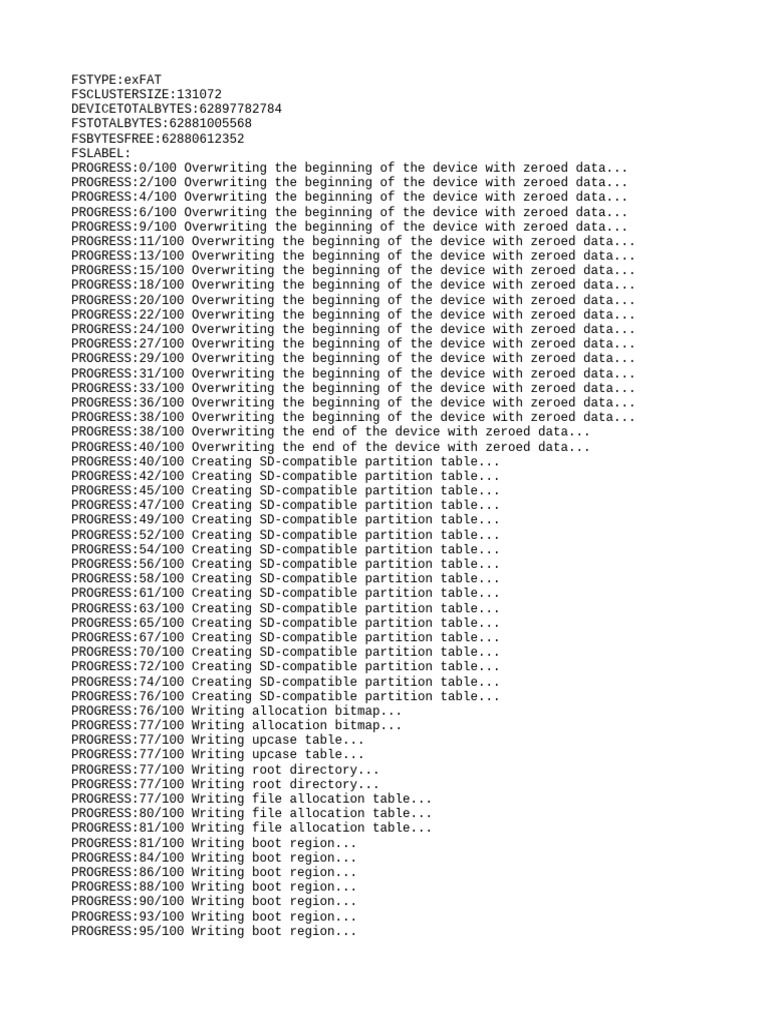 FSTYPE:exFAT
FSCLUSTERSIZE:131072
DEVICETOTALBYTES:62897782784
FSTOTALBYTES:62881005568
FSBYTESFREE:62880612352
FSLABEL:
PROGRESS:0/100 Overwriting the beginning of the device with zeroed data...
PROGRESS:2/100 Overwriting the beginning of the device with zeroed data...
PROGRESS:4/100 Overwriting the beginning of the device with zeroed data...
PROGRESS:6/100 Overwriting the beginning of the device with zeroed data...
PROGRESS:9/100 Overwriting the beginning of the device with zeroed data...
PROGRESS:11/100 Overwriting the beginning of the device with zeroed data...
PROGRESS:13/100 Overwriting the beginning of the device with zeroed data...
PROGRESS:15/100 Overwriting the beginning of the device with zeroed data...
PROGRESS:18/100 Overwriting the beginning of the device with zeroed data...
PROGRESS:20/100 Overwriting the beginning of the device with zeroed data...
PROGRESS:22/100 Overwriting the beginning of the device with zeroed data...
PROGRESS:24/100 Overwriting the beginning of the device with zeroed data...
PROGRESS:27/100 Overwriting the beginning of the device with zeroed data...
PROGRESS:29/100 Overwriting the beginning of the device with zeroed data...
PROGRESS:31/100 Overwriting the beginning of the device with zeroed data...
PROGRESS:33/100 Overwriting the beginning of the device with zeroed data...
PROGRESS:36/100 Overwriting the beginning of the device with zeroed data...
PROGRESS:38/100 Overwriting the beginning of the device with zeroed data...
PROGRESS:38/100 Overwriting the end of the device with zeroed data...
PROGRESS:40/100 Overwriting the end of the device with zeroed data...
PROGRESS:40/100 Creating SD-compatible partition table...
PROGRESS:42/100 Creating SD-compatible partition table...
PROGRESS:45/100 Creating SD-compatible partition table...
PROGRESS:47/100 Creating SD-compatible partition table...
PROGRESS:49/100 Creating SD-compatible partition table...
PROGRESS:52/100 Creating SD-compatible partition table...
PROGRESS:54/100 Creating SD-compatible partition table...
PROGRESS:56/100 Creating SD-compatible partition table...
PROGRESS:58/100 Creating SD-compatible partition table...
PROGRESS:61/100 Creating SD-compatible partition table...
PROGRESS:63/100 Creating SD-compatible partition table...
PROGRESS:65/100 Creating SD-compatible partition table...
PROGRESS:67/100 Creating SD-compatible partition table...
PROGRESS:70/100 Creating SD-compatible partition table...
PROGRESS:72/100 Creating SD-compatible partition table...
PROGRESS:74/100 Creating SD-compatible partition table...
PROGRESS:76/100 Creating SD-compatible partition table...
PROGRESS:76/100 Writing allocation bitmap...
PROGRESS:77/100 Writing allocation bitmap...
PROGRESS:77/100 Writing upcase table...
PROGRESS:77/100 Writing upcase table...
PROGRESS:77/100 Writing root directory...
PROGRESS:77/100 Writing root directory...
PROGRESS:77/100 Writing file allocation table...
PROGRESS:80/100 Writing file allocation table...
PROGRESS:81/100 Writing file allocation table...
PROGRESS:81/100 Writing boot region...
PROGRESS:84/100 Writing boot region...
PROGRESS:86/100 Writing boot region...
PROGRESS:88/100 Writing boot region...
PROGRESS:90/100 Writing boot region...
PROGRESS:93/100 Writing boot region...
PROGRESS:95/100 Writing boot region...